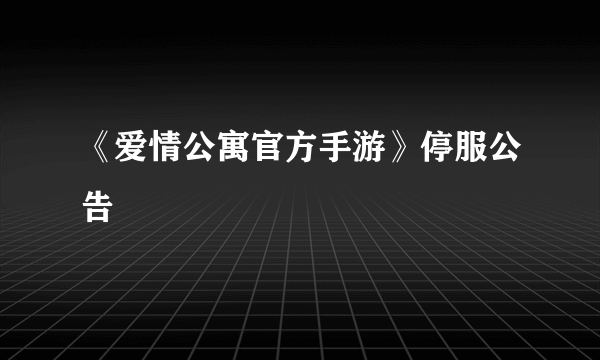 《爱情公寓官方手游》停服公告